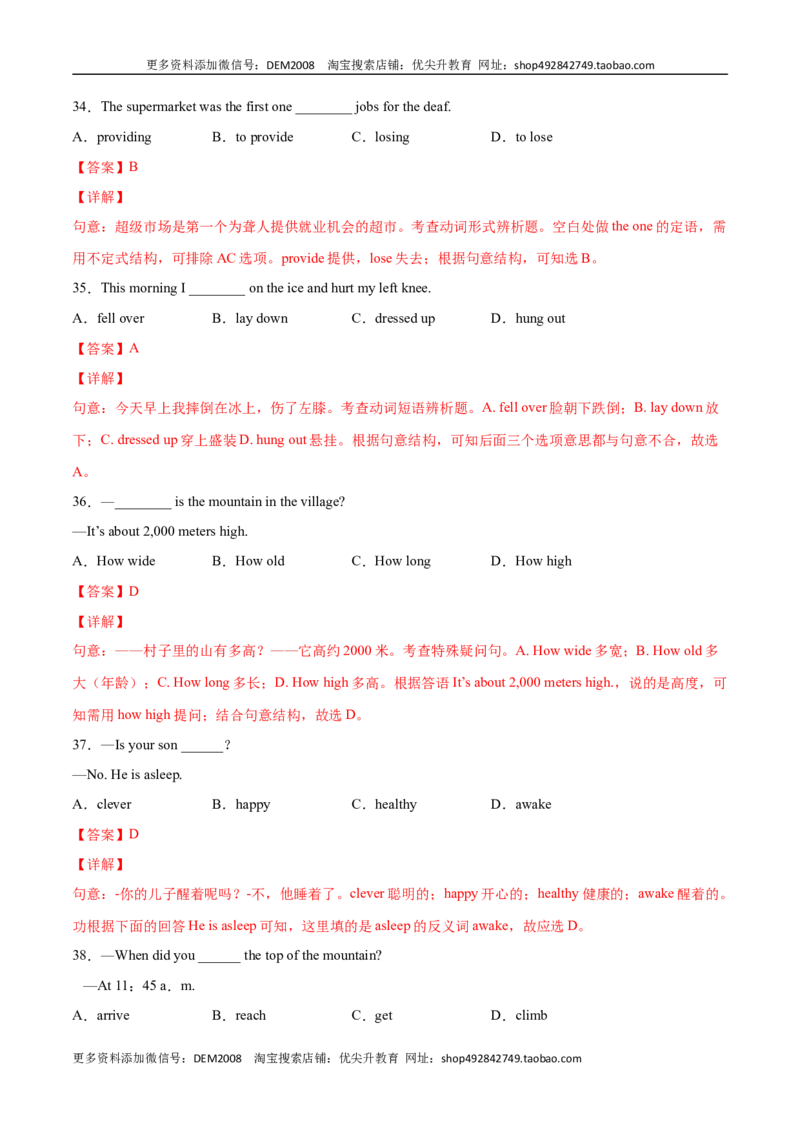 更多资料添加微信号：DEM2008 淘宝搜索店铺：优尖升教育 网址：shop492842749.taobao.com

34．The supermarket was the first one ____ jobs for the deaf.

A．providing B．to provide C．losing D．to lose

【答案】B

【详解】

句意：超级市场是第一个为聋人提供就业机会的超市。考查动词形式辨析题。空白处做the one的定语，需用不定式结构，可排除AC选项。provide提供，lose失去；根据句意结构，可知选B。

35．This morning I ____ on the ice and hurt my left knee.

A．fell over B．lay down C．dressed up D．hung out

【答案】A

【详解】

句意：今天早上我摔倒在冰上，伤了左膝。考查动词短语辨析题。A. fell over脸朝下跌倒；B. lay down放下；C. dressed up穿上盛装D. hung out悬挂。根据句意结构，可知后面三个选项意思都与句意不合，故选A。

36．—____ is the mountain in the village?

—It's about 2,000 meters high.

A．How wide B．How old C．How long D．How high

【答案】D

【详解】

句意：——村子里的山有多高？——它高约2000米。考查特殊疑问句。A. How wide多宽；B. How old多大（年龄）；C. How long多长；D. How high多高。根据答语It's about 2,000 meters high.，说的是高度，可知需用how high提问；结合句意结构，故选D。

37．—Is your son ____？

—No. He is asleep.

A．clever B．happy C．healthy D．awake

【答案】D

【详解】

句意：-你的儿子醒着呢吗？-不，他睡着了。clever聪明的；happy开心的；healthy健康的；awake醒着的。功根据下面的回答He is asleep可知，这里填的是asleep的反义词awake，故应选D。

38．—When did you ____ the top of the mountain?

—At 11：45 a．m.

A．arrive B．reach C．get D．climb

更多资料添加微信号：DEM2008 淘宝搜索店铺：优尖升教育 网址：shop492842749.taobao.com